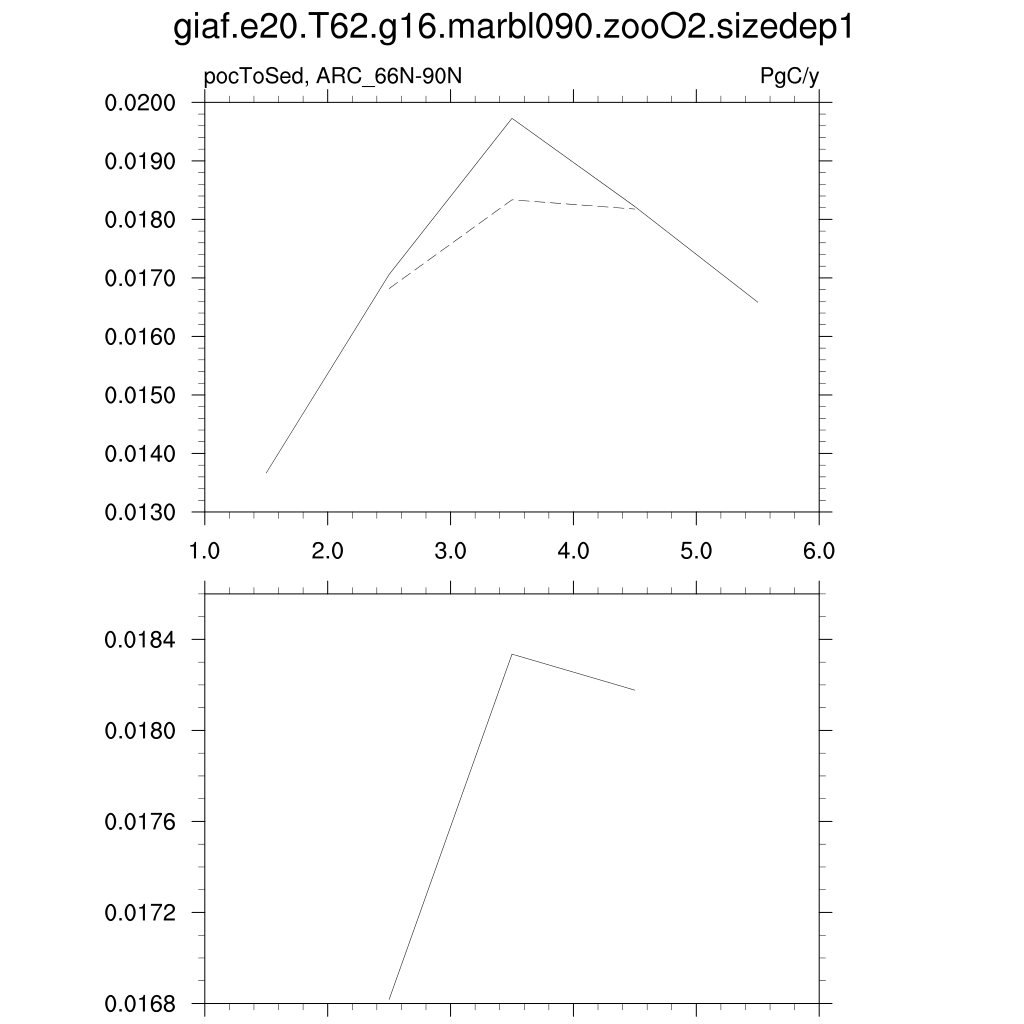 giaf.e20.T62.g16.marbl090.zooO2.sizedep1

pocToSed, ARC_66N-90N

PgC/y

0.0200
0.0190
0.0180
0.0170
0.0160
0.0150
0.0140
0.0130

1.0 2.0 3.0 4.0 5.0 6.0

0.0184
0.0180
0.0176
0.0172
0.0168